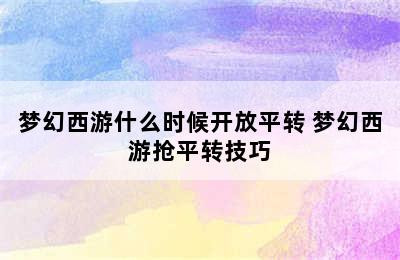 梦幻西游什么时候开放平转 梦幻西游抢平转技巧